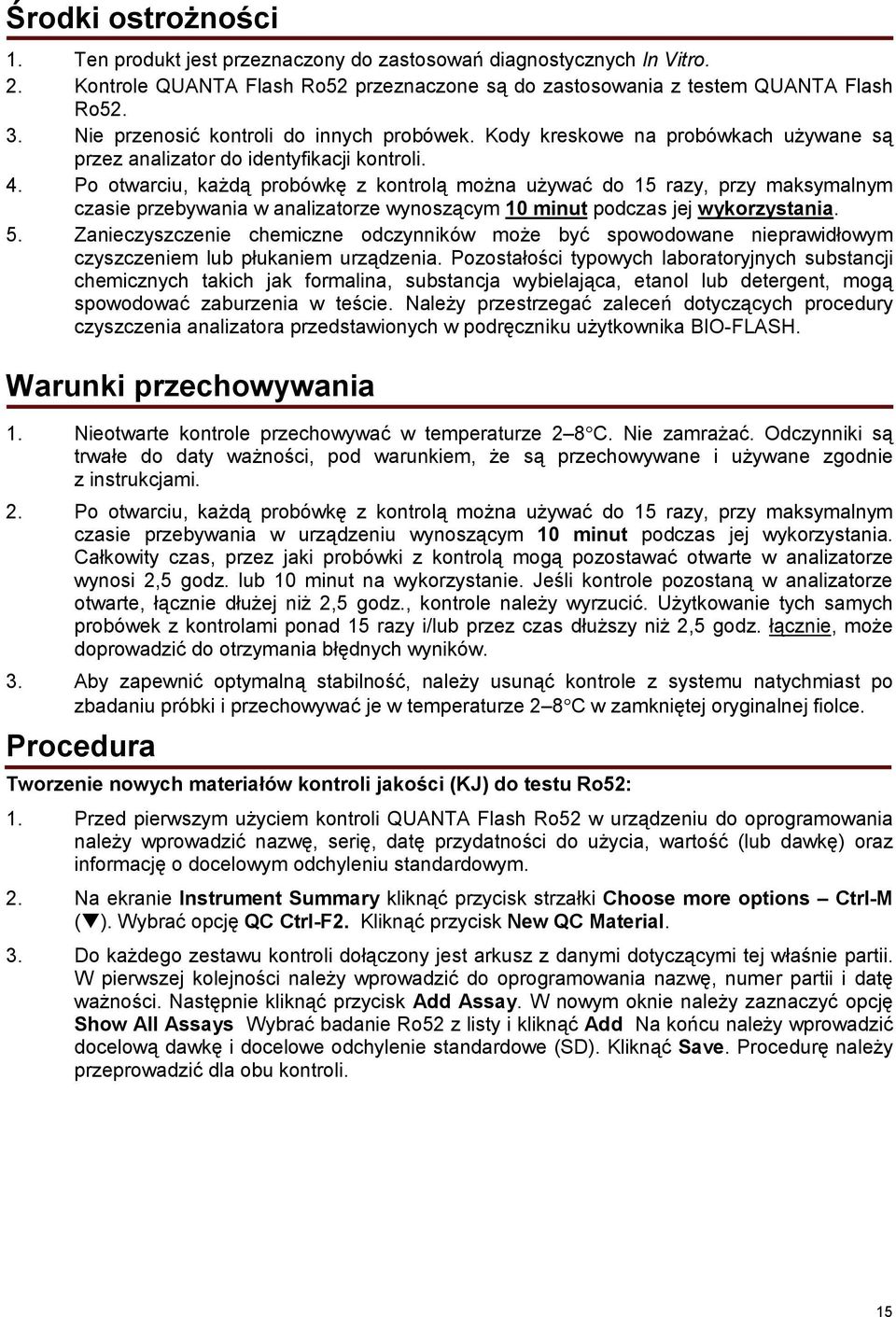 Środki ostrożności

1. Ten produkt jest przeznaczony do zastosowań diagnostycznych In Vitro.
2. Kontrole QUANTA Flash Ro52 przeznaczone są do zastosowania z testem QUANTA Flash Ro52.
3. Nie przenosić kontroli do innych probówek. Kody kreskowe na probówkach używane są przez analizator do identyfikacji kontroli.
4. Po otwarciu, każdą probówkę z kontrolą można używać do 15 razy, przy maksymalnym czasie przebywania w analizatorze wynoszącym 10 minut podczas jej wykorzystania.
5. Zanieczyszczenie chemiczne odczynników może być spowodowane nieprawidłowym czyszczeniem lub płukaniem urządzenia. Pozostałości typowych laboratoryjnych substancji chemicznych takich jak formalina, substancja wybielająca, etanol lub detergent, mogą spowodować zaburzenia w teście. Należy przestrzegać zaleceń dotyczących procedury czyszczenia analizatora przedstawionych w podręczniku użytkownika BIO-FLASH.

Warunki przechowywania

1. Nieotwarte kontrole przechowywać w temperaturze 2–8°C. Nie zamrażać. Odczynniki są trwałe do daty ważności, pod warunkiem, że są przechowywane i używane zgodnie z instrukcjami.
2. Po otwarciu, każdą probówkę z kontrolą można używać do 15 razy, przy maksymalnym czasie przebywania w urządzeniu wynoszącym 10 minut podczas jej wykorzystania. Całkowity czas, przez jaki probówki z kontrolą mogą pozostawać otwarte w analizatorze wynosi 2,5 godz. lub 10 minut na wykorzystanie. Jeśli kontrole pozostaną w analizatorze otwarte, łącznie dłużej niż 2,5 godz., kontrole należy wyrzucić. Użytkowanie tych samych probówek z kontrolami ponad 15 razy i/lub przez czas dłuższy niż 2,5 godz. łącznie, może doprowadzić do otrzymania błędnych wyników.
3. Aby zapewnić optymalną stabilność, należy usunąć kontrole z systemu natychmiast po zbadaniu próbki i przechowywać je w temperaturze 2–8°C w zamkniętej oryginalnej fiolce.

Procedura

Tworzenie nowych materiałów kontroli jakości (KJ) do testu Ro52:

1. Przed pierwszym użyciem kontroli QUANTA Flash Ro52 w urządzeniu do oprogramowania należy wprowadzić nazwę, serię, datę przydatności do użycia, wartość (lub dawkę) oraz informację o docelowym odchyleniu standardowym.
2. Na ekranie Instrument Summary kliknąć przycisk strzałki Choose more options – Ctrl-M (▼). Wybrać opcję QC Ctrl-F2. Kliknąć przycisk New QC Material.
3. Do każdego zestawu kontroli dołączony jest arkusz z danymi dotyczącymi tej właśnie partii. W pierwszej kolejności należy wprowadzić do oprogramowania nazwę, numer partii i datę ważności. Następnie kliknąć przycisk Add Assay. W nowym oknie należy zaznaczyć opcję Show All Assays Wybrać badanie Ro52 z listy i kliknąć Add Na końcu należy wprowadzić docelową dawkę i docelowe odchylenie standardowe (SD). Kliknąć Save. Procedurę należy przeprowadzić dla obu kontroli.

15